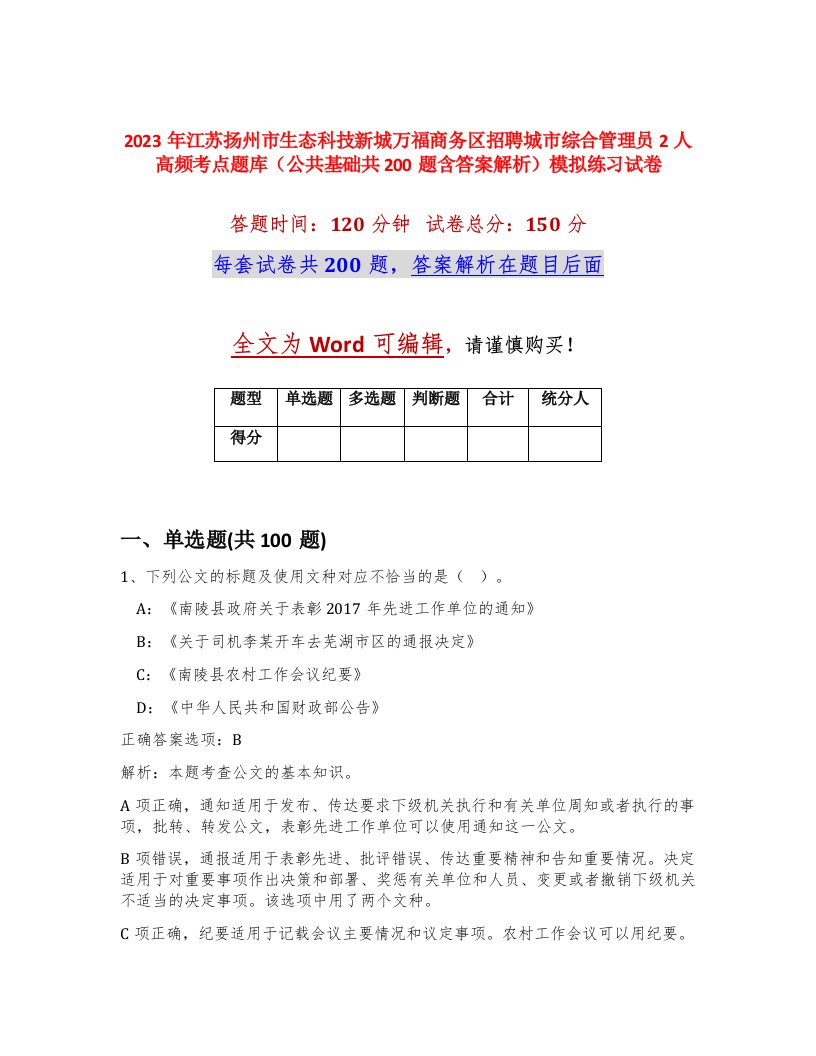 2023 年江苏扬州市生态科技新城万福商务区招聘城市综合管理员 2 人高频考点题库（公共基础共 200 题含答案解析）模拟练习试卷

答题时间：120 分钟　试卷总分：150 分

每套试卷共 200 题，答案解析在题目后面

全文为 Word 可编辑，请谨慎购买！

| 题型 | 单选题 | 多选题 | 判断题 | 合计 | 统分人 |
|---|---|---|---|---|---|
| 得分 | | | | | |

一、单选题(共 100 题)

1、下列公文的标题及使用文种对应不恰当的是（　）。

A：《南陵县政府关于表彰 2017 年先进工作单位的通知》

B：《关于司机李某开车去芜湖市区的通报决定》

C：《南陵县农村工作会议纪要》

D：《中华人民共和国财政部公告》

正确答案选项：B

解析：本题考查公文的基本知识。

A 项正确，通知适用于发布、传达要求下级机关执行和有关单位周知或者执行的事项，批转、转发公文，表彰先进工作单位可以使用通知这一公文。

B 项错误，通报适用于表彰先进、批评错误、传达重要精神和告知重要情况。决定适用于对重要事项作出决策和部署、奖惩有关单位和人员、变更或者撤销下级机关不适当的决定事项。该选项中用了两个文种。

C 项正确，纪要适用于记载会议主要情况和议定事项。农村工作会议可以用纪要。